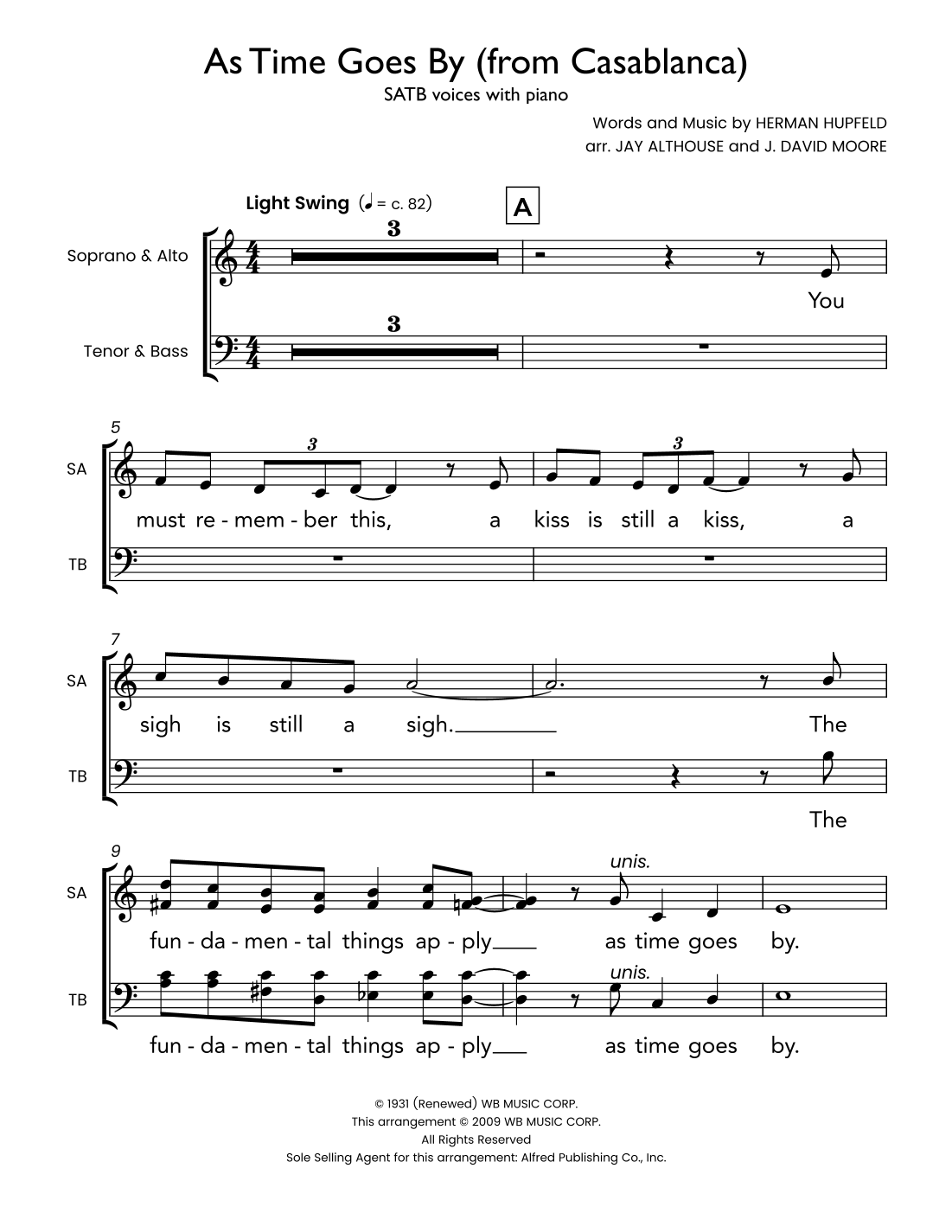 As Time Goes By (from Casablanca)
SATB voices with piano

Words and Music by HERMAN HUPFELD
arr. JAY ALTHOUSE and J. DAVID MOORE

Light Swing (♩ = c. 82)

A

Soprano & Alto

3

You

Tenor & Bass

3

5

SA

3

3

must re - mem - ber this, a kiss is still a kiss, a

TB

7

SA

sigh is still a sigh. The

TB

The

9

SA

unis.

fun - da - men - tal things ap - ply as time goes by.

TB

unis.

fun - da - men - tal things ap - ply as time goes by.

© 1931 (Renewed) WB MUSIC CORP.
This arrangement © 2009 WB MUSIC CORP.
All Rights Reserved
Sole Selling Agent for this arrangement: Alfred Publishing Co., Inc.